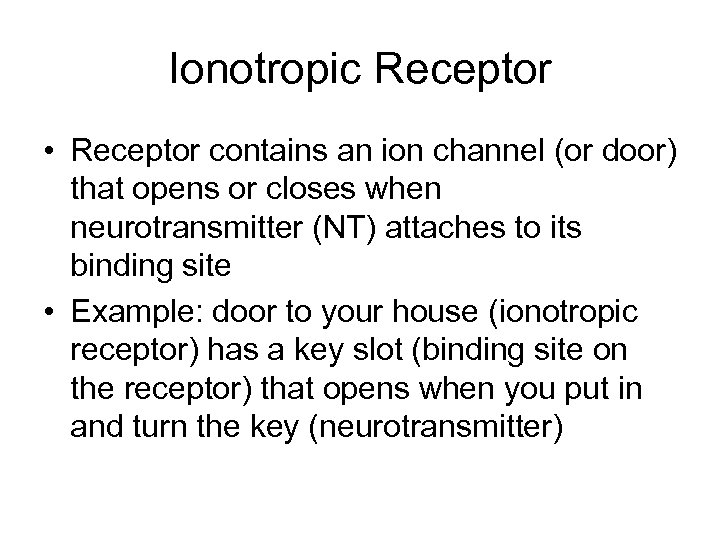 Ionotropic Receptor

• Receptor contains an ion channel (or door) that opens or closes when neurotransmitter (NT) attaches to its binding site

• Example: door to your house (ionotropic receptor) has a key slot (binding site on the receptor) that opens when you put in and turn the key (neurotransmitter)